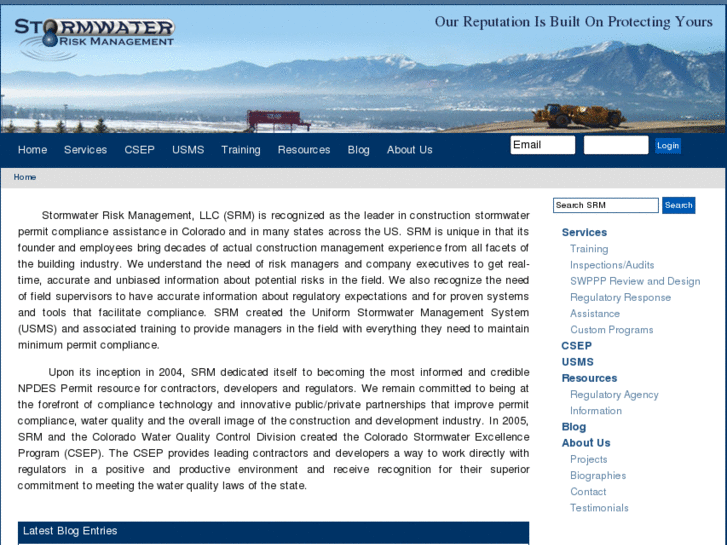 STORMWATER
RISK MANAGEMENT

Our Reputation Is Built On Protecting Yours

Home Services CSEP USMS Training Resources Blog About Us

Email

Login

Home

Stormwater Risk Management, LLC (SRM) is recognized as the leader in construction stormwater permit compliance assistance in Colorado and in many states across the US. SRM is unique in that its founder and employees bring decades of actual construction management experience from all facets of the building industry. We understand the need of risk managers and company executives to get real-time, accurate and unbiased information about potential risks in the field. We also recognize the need of field supervisors to have accurate information about regulatory expectations and for proven systems and tools that facilitate compliance. SRM created the Uniform Stormwater Management System (USMS) and associated training to provide managers in the field with everything they need to maintain minimum permit compliance.

Upon its inception in 2004, SRM dedicated itself to becoming the most informed and credible NPDES Permit resource for contractors, developers and regulators. We remain committed to being at the forefront of compliance technology and innovative public/private partnerships that improve permit compliance, water quality and the overall image of the construction and development industry. In 2005, SRM and the Colorado Water Quality Control Division created the Colorado Stormwater Excellence Program (CSEP). The CSEP provides leading contractors and developers a way to work directly with regulators in a positive and productive environment and receive recognition for their superior commitment to meeting the water quality laws of the state.

Latest Blog Entries

Search SRM
Search

Services
Training
Inspections/Audits
SWPPP Review and Design
Regulatory Response
Assistance
Custom Programs
CSEP
USMS
Resources
Regulatory Agency
Information
Blog
About Us
Projects
Biographies
Contact
Testimonials